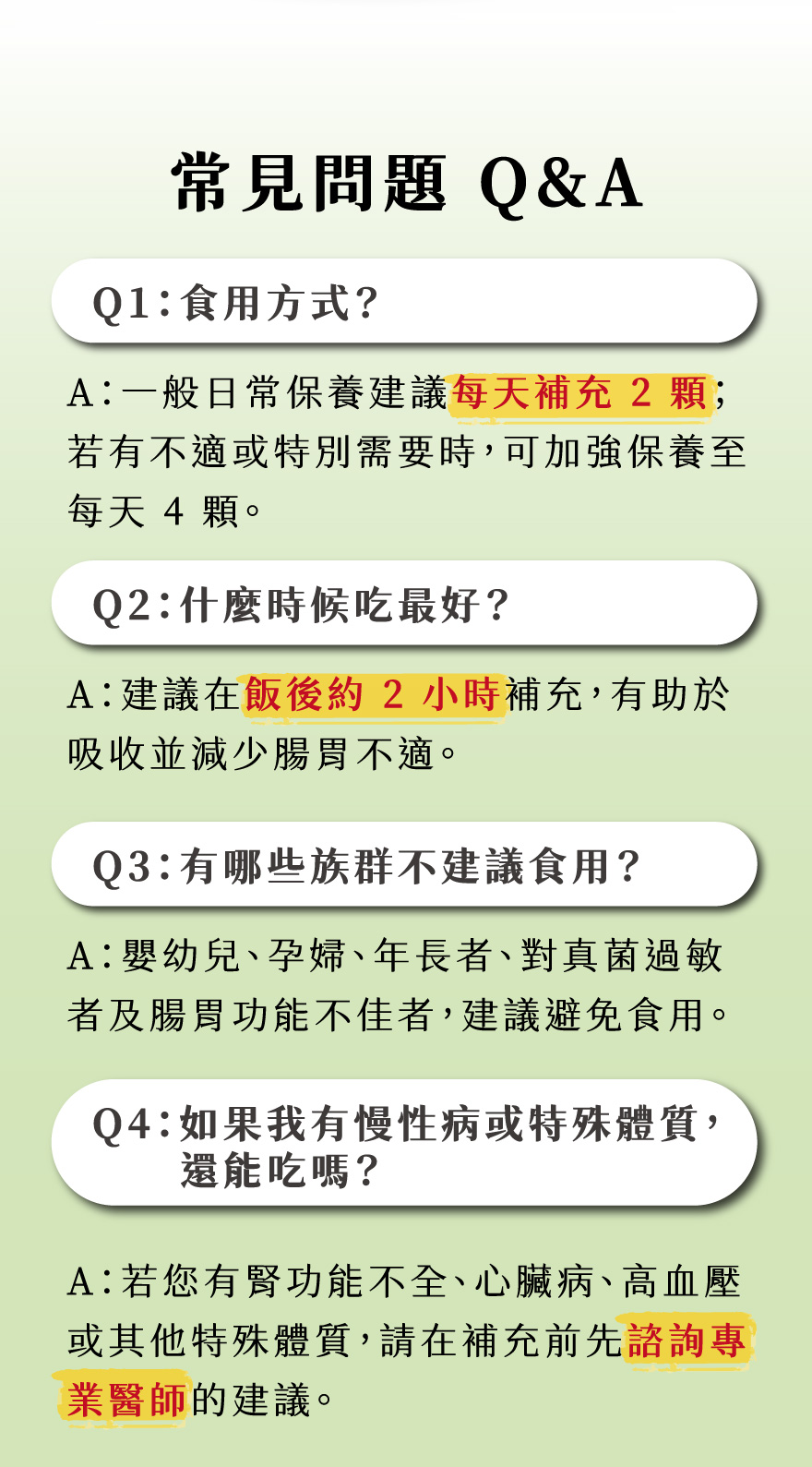 常見問題 Q&A

Q1：食用方式？

A：一般日常保養建議每天補充 2 顆；若有不適或特別需要時，可加強保養至每天 4 顆。

Q2：什麼時候吃最好？

A：建議在飯後約 2 小時補充，有助於吸收並減少腸胃不適。

Q3：有哪些族群不建議食用？

A：嬰幼兒、孕婦、年長者、對真菌過敏者及腸胃功能不佳者，建議避免食用。

Q4：如果我有慢性病或特殊體質，還能吃嗎？

A：若您有腎功能不全、心臟病、高血壓或其他特殊體質，請在補充前先諮詢專業醫師的建議。